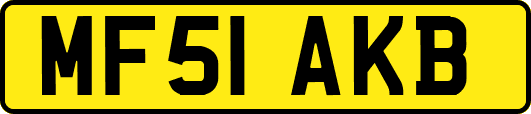 MF51 AKB